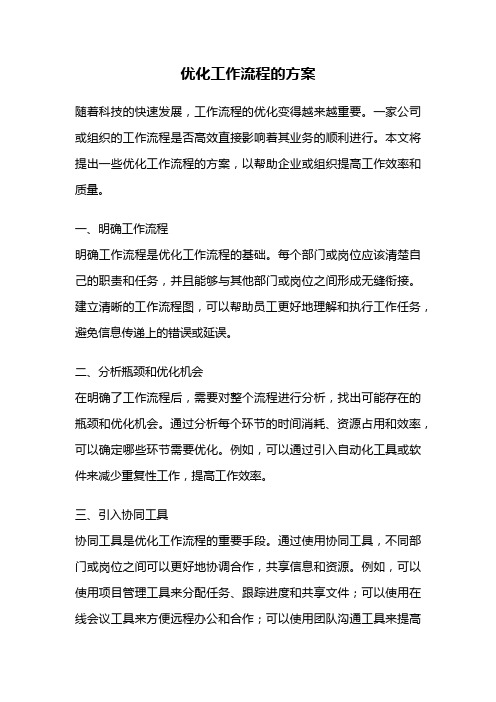 优化工作流程的方案

随着科技的快速发展，工作流程的优化变得越来越重要。一家公司或组织的工作流程是否高效直接影响着其业务的顺利进行。本文将提出一些优化工作流程的方案，以帮助企业或组织提高工作效率和质量。

一、明确工作流程
明确工作流程是优化工作流程的基础。每个部门或岗位应该清楚自己的职责和任务，并且能够与其他部门或岗位之间形成无缝衔接。建立清晰的工作流程图，可以帮助员工更好地理解和执行工作任务，避免信息传递上的错误或延误。

二、分析瓶颈和优化机会
在明确了工作流程后，需要对整个流程进行分析，找出可能存在的瓶颈和优化机会。通过分析每个环节的时间消耗、资源占用和效率，可以确定哪些环节需要优化。例如，可以通过引入自动化工具或软件来减少重复性工作，提高工作效率。

三、引入协同工具
协同工具是优化工作流程的重要手段。通过使用协同工具，不同部门或岗位之间可以更好地协调合作，共享信息和资源。例如，可以使用项目管理工具来分配任务、跟踪进度和共享文件；可以使用在线会议工具来方便远程办公和合作；可以使用团队沟通工具来提高